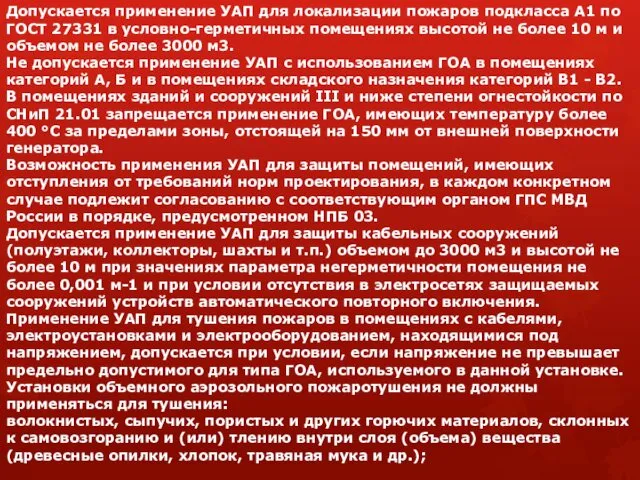 Допускается применение УАП для локализации пожаров подкласса А1 по ГОСТ 27331 в условно-герметичных помещениях высотой не более 10 м и объемом не более 3000 м3.
Не допускается применение УАП с использованием ГОА в помещениях категорий А, Б и в помещениях складского назначения категорий В1 - В2.
В помещениях зданий и сооружений III и ниже степени огнестойкости по СНиП 21.01 запрещается применение ГОА, имеющих температуру более 400 °С за пределами зоны, отстоящей на 150 мм от внешней поверхности генератора.
Возможность применения УАП для защиты помещений, имеющих отступления от требований норм проектирования, в каждом конкретном случае подлежит согласованию с соответствующим органом ГПС МВД России в порядке, предусмотренном НПБ 03.
Допускается применение УАП для защиты кабельных сооружений (полуэтажи, коллекторы, шахты и т.п.) объемом до 3000 м3 и высотой не более 10 м при значениях параметра негерметичности помещения не более 0,001 м-1 и при условии отсутствия в электросетях защищаемых сооружений устройств автоматического повторного включения.
Применение УАП для тушения пожаров в помещениях с кабелями, электроустановками и электрооборудованием, находящимися под напряжением, допускается при условии, если напряжение не превышает предельно допустимого для типа ГОА, используемого в данной установке.
Установки объемного аэрозольного пожаротушения не должны применяться для тушения:
волокнистых, сыпучих, пористых и других горючих материалов, склонных к самовозгоранию и (или) тлению внутри слоя (объема) вещества (древесные опилки, хлопок, травяная мука и др.);